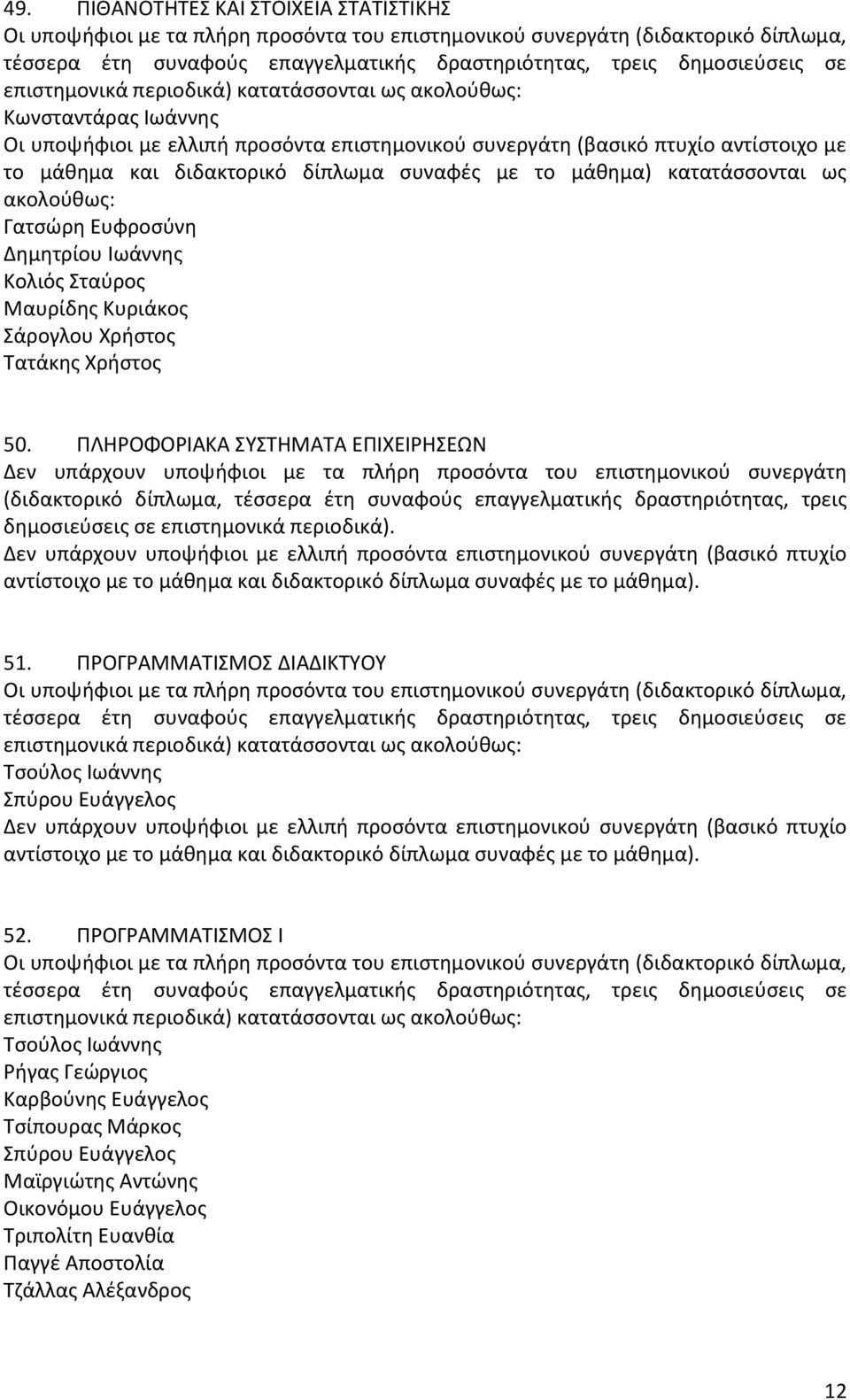 49. ΠΙΘΑΝΟΤΗΤΕΣ ΚΑΙ ΣΤΟΙΧΕΙΑ ΣΤΑΤΙΣΤΙΚΗΣ
Οι υποψήφιοι με τα πλήρη προσόντα του επιστημονικού συνεργάτη (διδακτορικό δίπλωμα, τέσσερα έτη συναφούς επαγγελματικής δραστηριότητας, τρεις δημοσιεύσεις σε επιστημονικά περιοδικά) κατατάσσονται ως ακολούθως:
Κωνσταντάρας Ιωάννης
Οι υποψήφιοι με ελλιπή προσόντα επιστημονικού συνεργάτη (βασικό πτυχίο αντίστοιχο με το μάθημα και διδακτορικό δίπλωμα συναφές με το μάθημα) κατατάσσονται ως ακολούθως:
Γατσώρη Ευφροσύνη
Δημητρίου Ιωάννης
Κολιός Σταύρος
Μαυρίδης Κυριάκος
Σάρογλου Χρήστος
Τατάκης Χρήστος

50. ΠΛΗΡΟΦΟΡΙΑΚΑ ΣΥΣΤΗΜΑΤΑ ΕΠΙΧΕΙΡΗΣΕΩΝ
Δεν υπάρχουν υποψήφιοι με τα πλήρη προσόντα του επιστημονικού συνεργάτη (διδακτορικό δίπλωμα, τέσσερα έτη συναφούς επαγγελματικής δραστηριότητας, τρεις δημοσιεύσεις σε επιστημονικά περιοδικά).
Δεν υπάρχουν υποψήφιοι με ελλιπή προσόντα επιστημονικού συνεργάτη (βασικό πτυχίο αντίστοιχο με το μάθημα και διδακτορικό δίπλωμα συναφές με το μάθημα).

51. ΠΡΟΓΡΑΜΜΑΤΙΣΜΟΣ ΔΙΑΔΙΚΤΥΟΥ
Οι υποψήφιοι με τα πλήρη προσόντα του επιστημονικού συνεργάτη (διδακτορικό δίπλωμα, τέσσερα έτη συναφούς επαγγελματικής δραστηριότητας, τρεις δημοσιεύσεις σε επιστημονικά περιοδικά) κατατάσσονται ως ακολούθως:
Τσούλος Ιωάννης
Σπύρου Ευάγγελος
Δεν υπάρχουν υποψήφιοι με ελλιπή προσόντα επιστημονικού συνεργάτη (βασικό πτυχίο αντίστοιχο με το μάθημα και διδακτορικό δίπλωμα συναφές με το μάθημα).

52. ΠΡΟΓΡΑΜΜΑΤΙΣΜΟΣ Ι
Οι υποψήφιοι με τα πλήρη προσόντα του επιστημονικού συνεργάτη (διδακτορικό δίπλωμα, τέσσερα έτη συναφούς επαγγελματικής δραστηριότητας, τρεις δημοσιεύσεις σε επιστημονικά περιοδικά) κατατάσσονται ως ακολούθως:
Τσούλος Ιωάννης
Ρήγας Γεώργιος
Καρβούνης Ευάγγελος
Τσίπουρας Μάρκος
Σπύρου Ευάγγελος
Μαϊργιώτης Αντώνης
Οικονόμου Ευάγγελος
Τριπολίτη Ευανθία
Παγγέ Αποστολία
Τζάλλας Αλέξανδρος

12